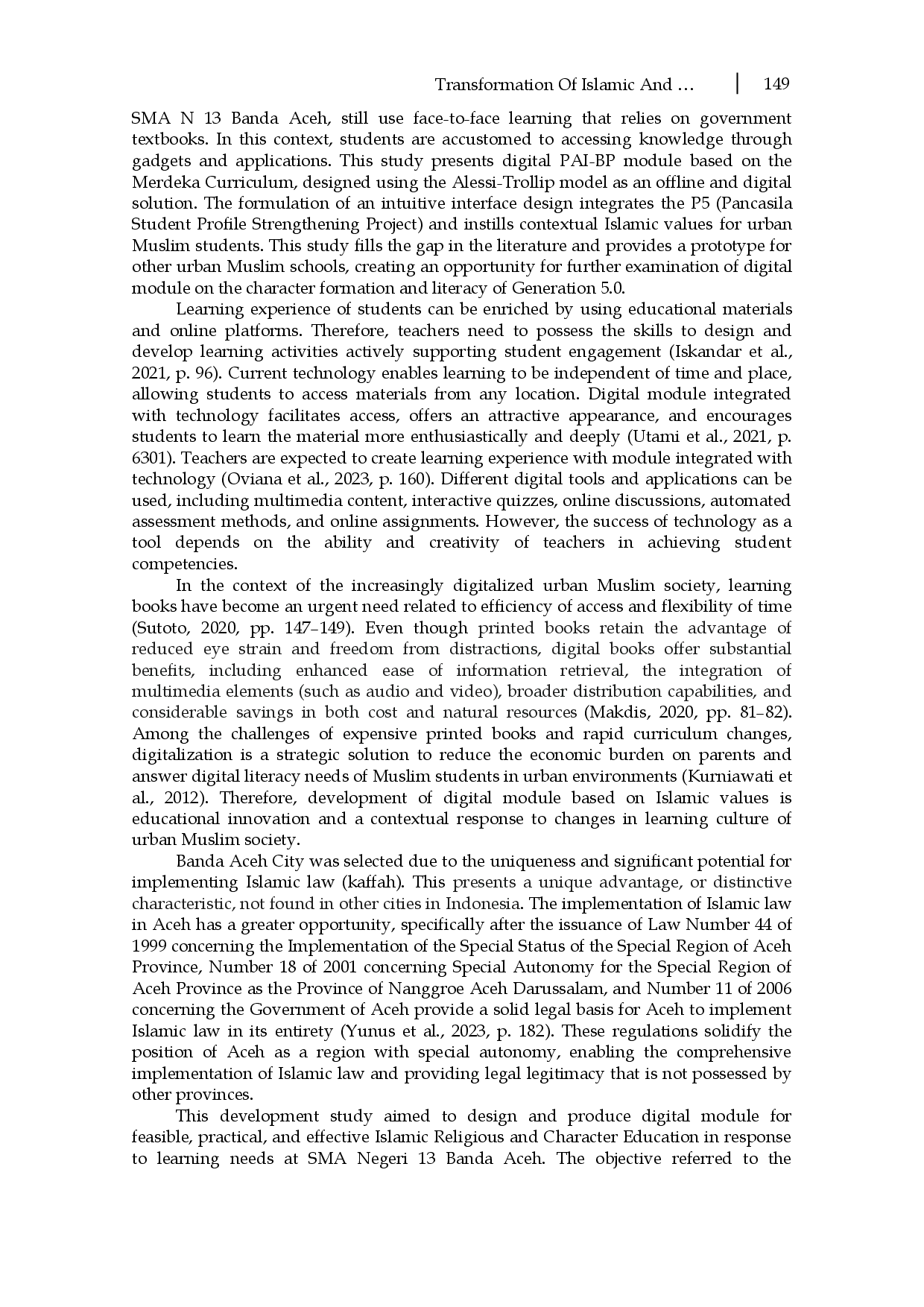 Transformation Of Islamic And … | 149

SMA N 13 Banda Aceh, still use face-to-face learning that relies on government textbooks. In this context, students are accustomed to accessing knowledge through gadgets and applications. This study presents digital PAI-BP module based on the Merdeka Curriculum, designed using the Alessi-Trollip model as an offline and digital solution. The formulation of an intuitive interface design integrates the P5 (Pancasila Student Profile Strengthening Project) and instills contextual Islamic values for urban Muslim students. This study fills the gap in the literature and provides a prototype for other urban Muslim schools, creating an opportunity for further examination of digital module on the character formation and literacy of Generation 5.0.

Learning experience of students can be enriched by using educational materials and online platforms. Therefore, teachers need to possess the skills to design and develop learning activities actively supporting student engagement (Iskandar et al., 2021, p. 96). Current technology enables learning to be independent of time and place, allowing students to access materials from any location. Digital module integrated with technology facilitates access, offers an attractive appearance, and encourages students to learn the material more enthusiastically and deeply (Utami et al., 2021, p. 6301). Teachers are expected to create learning experience with module integrated with technology (Oviana et al., 2023, p. 160). Different digital tools and applications can be used, including multimedia content, interactive quizzes, online discussions, automated assessment methods, and online assignments. However, the success of technology as a tool depends on the ability and creativity of teachers in achieving student competencies.

In the context of the increasingly digitalized urban Muslim society, learning books have become an urgent need related to efficiency of access and flexibility of time (Sutoto, 2020, pp. 147–149). Even though printed books retain the advantage of reduced eye strain and freedom from distractions, digital books offer substantial benefits, including enhanced ease of information retrieval, the integration of multimedia elements (such as audio and video), broader distribution capabilities, and considerable savings in both cost and natural resources (Makdis, 2020, pp. 81–82). Among the challenges of expensive printed books and rapid curriculum changes, digitalization is a strategic solution to reduce the economic burden on parents and answer digital literacy needs of Muslim students in urban environments (Kurniawati et al., 2012). Therefore, development of digital module based on Islamic values is educational innovation and a contextual response to changes in learning culture of urban Muslim society.

Banda Aceh City was selected due to the uniqueness and significant potential for implementing Islamic law (kaffah). This presents a unique advantage, or distinctive characteristic, not found in other cities in Indonesia. The implementation of Islamic law in Aceh has a greater opportunity, specifically after the issuance of Law Number 44 of 1999 concerning the Implementation of the Special Status of the Special Region of Aceh Province, Number 18 of 2001 concerning Special Autonomy for the Special Region of Aceh Province as the Province of Nanggroe Aceh Darussalam, and Number 11 of 2006 concerning the Government of Aceh provide a solid legal basis for Aceh to implement Islamic law in its entirety (Yunus et al., 2023, p. 182). These regulations solidify the position of Aceh as a region with special autonomy, enabling the comprehensive implementation of Islamic law and providing legal legitimacy that is not possessed by other provinces.

This development study aimed to design and produce digital module for feasible, practical, and effective Islamic Religious and Character Education in response to learning needs at SMA Negeri 13 Banda Aceh. The objective referred to the